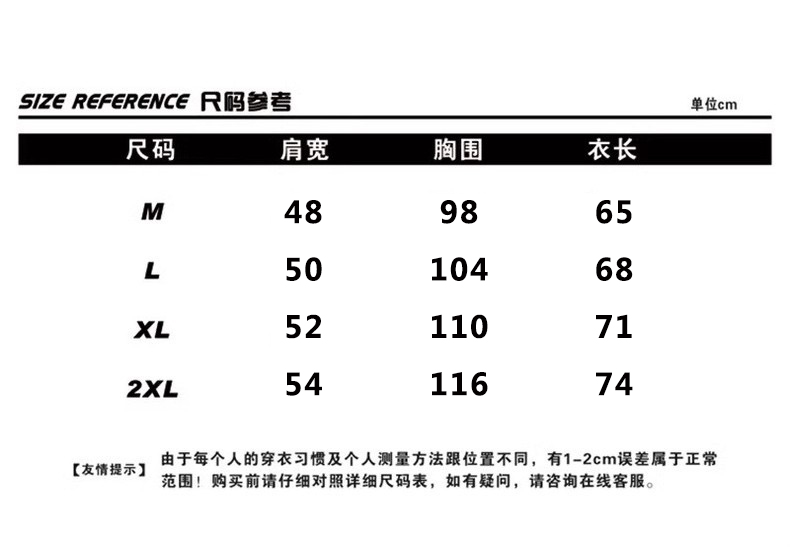 SIZE REFERENCE 尺码参考

单位cm

| 尺码 | 肩宽 | 胸围 | 衣长 |
|---|---|---|---|
| M | 48 | 98 | 65 |
| L | 50 | 104 | 68 |
| XL | 52 | 110 | 71 |
| 2XL | 54 | 116 | 74 |

【友情提示】 由于每个人的穿衣习惯及个人测量方法跟位置不同，有1-2cm误差属于正常范围！购买前请仔细对照详细尺码表，如有疑问，请咨询在线客服。